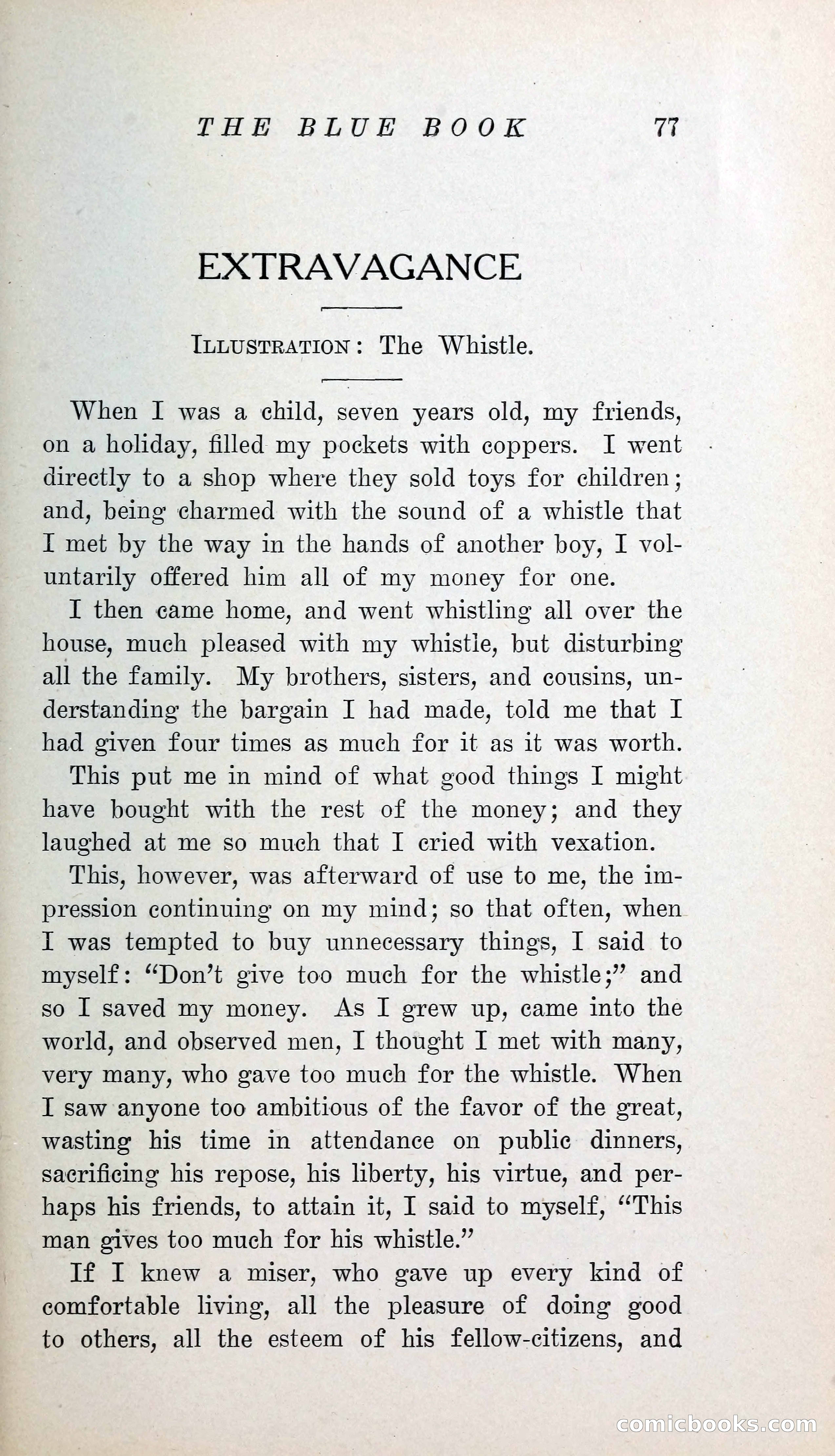 THE BLUE BOOK 77

EXTRAVAGANCE

ILLUSTRATION: The Whistle.

When I was a child, seven years old, my friends, on a holiday, filled my pockets with coppers. I went directly to a shop where they sold toys for children; and, being charmed with the sound of a whistle that I met by the way in the hands of another boy, I voluntarily offered him all of my money for one.

I then came home, and went whistling all over the house, much pleased with my whistle, but disturbing all the family. My brothers, sisters, and cousins, understanding the bargain I had made, told me that I had given four times as much for it as it was worth. This put me in mind of what good things I might have bought with the rest of the money; and they laughed at me so much that I cried with vexation.

This, however, was afterward of use to me, the impression continuing on my mind; so that often, when I was tempted to buy unnecessary things, I said to myself: "Don't give too much for the whistle;" and so I saved my money. As I grew up, came into the world, and observed men, I thought I met with many, very many, who gave too much for the whistle. When I saw anyone too ambitious of the favor of the great, wasting his time in attendance on public dinners, sacrificing his repose, his liberty, his virtue, and perhaps his friends, to attain it, I said to myself, "This man gives too much for his whistle."

If I knew a miser, who gave up every kind of comfortable living, all the pleasure of doing good to others, all the esteem of his fellow-citizens, and

comicbooks.com